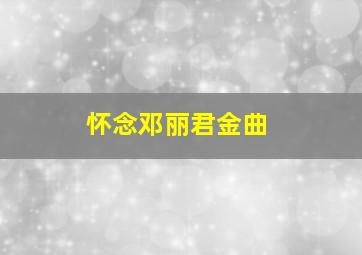 怀念邓丽君金曲